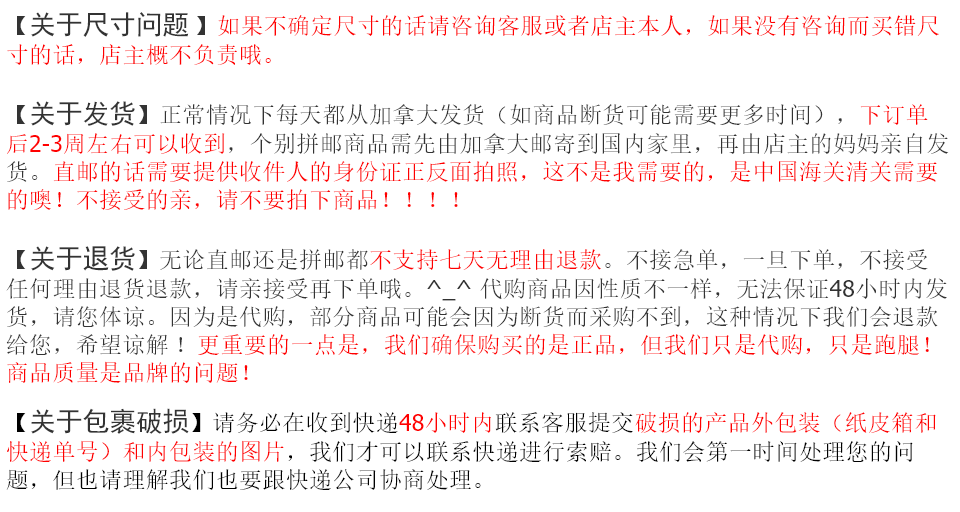 【关于尺寸问题】如果不确定尺寸的话请咨询客服或者店主本人，如果没有咨询而买错尺寸的话，店主概不负责哦。

【关于发货】正常情况下每天都从加拿大发货（如商品断货可能需要更多时间），下订单后2-3周左右可以收到，个别拼邮商品需先由加拿大邮寄到国内家里，再由店主的妈妈亲自发货。直邮的话需要提供收件人的身份证正反面拍照，这不是我需要的，是中国海关清关需要的噢！不接受的亲，请不要拍下商品！！！！

【关于退货】无论直邮还是拼邮都不支持七天无理由退款。不接急单，一旦下单，不接受任何理由退货退款，请亲接受再下单哦。^_^ 代购商品因性质不一样，无法保证48小时内发货，请您体谅。因为是代购，部分商品可能会因为断货而采购不到，这种情况下我们会退款给您，希望谅解！更重要的一点是，我们确保购买的是正品，但我们只是代购，只是跑腿！商品质量是品牌的问题！

【关于包裹破损】请务必在收到快递48小时内联系客服提交破损的产品外包装（纸皮箱和快递单号）和内包装的图片，我们才可以联系快递进行索赔。我们会第一时间处理您的问题，但也请理解我们也要跟快递公司协商处理。